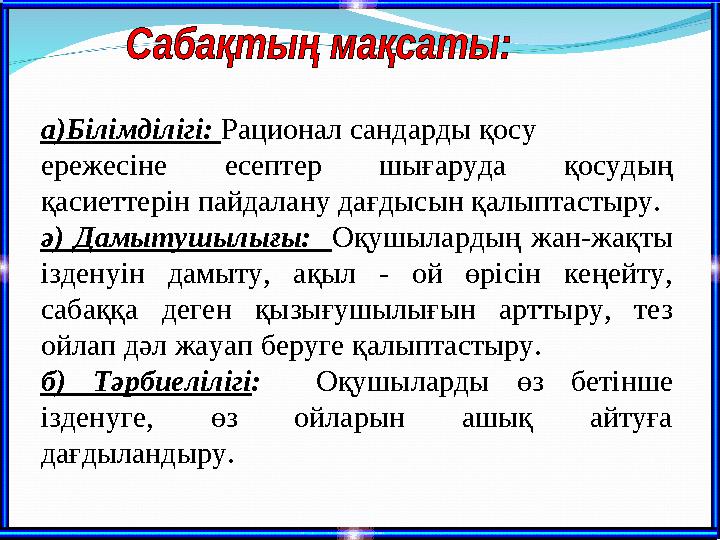 Сабақтың мақсаты:

а)Білімділігі: Рационал сандарды қосу ережесіне есептер шығаруда қосудың қасиеттерін пайдалану дағдысын қалыптастыру.

ә) Дамытушылығы: Оқушылардың жан-жақты ізденуін дамыту, ақыл - ой өрісін кеңейту, сабаққа деген қызығушылығын арттыру, тез ойлап дәл жауап беруге қалыптастыру.

б) Тәрбиелілігі: Оқушыларды өз бетінше ізденуге, өз ойларын ашық айтуға дағдыландыру.